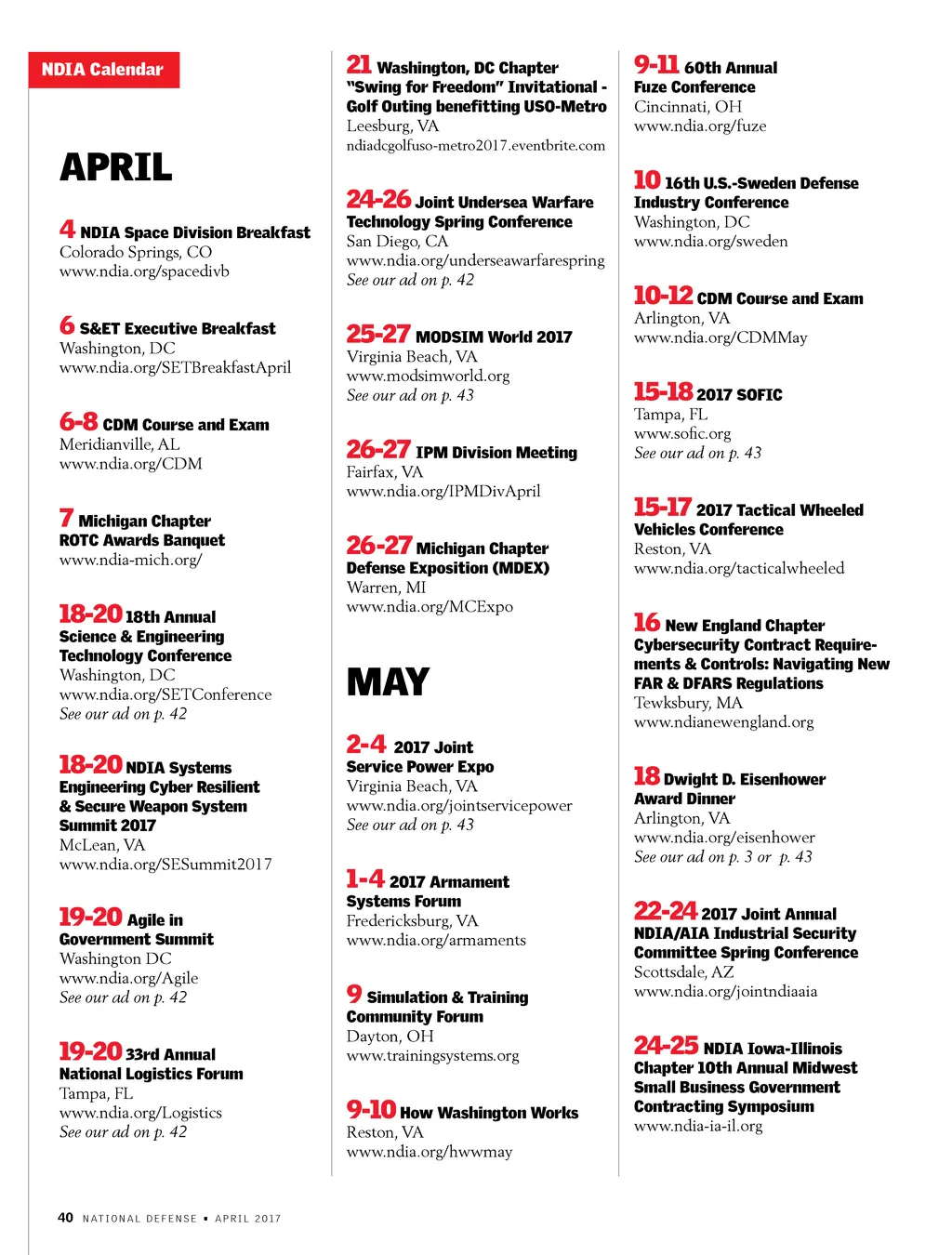 NDIA Calendar

APRIL

4 NDIA Space Division Breakfast
Colorado Springs, CO
www.ndia.org/spacedivb

6 S&ET Executive Breakfast
Washington, DC
www.ndia.org/SETBreakfastApril

6-8 CDM Course and Exam
Meridianville, AL
www.ndia.org/CDM

7 Michigan Chapter ROTC Awards Banquet
www.ndia-mich.org/

18-20 18th Annual Science & Engineering Technology Conference
Washington, DC
www.ndia.org/SETConference
See our ad on p. 42

18-20 NDIA Systems Engineering Cyber Resilient & Secure Weapon System Summit 2017
McLean, VA
www.ndia.org/SESummit2017

19-20 Agile in Government Summit
Washington DC
www.ndia.org/Agile
See our ad on p. 42

19-20 33rd Annual National Logistics Forum
Tampa, FL
www.ndia.org/Logistics
See our ad on p. 42

21 Washington, DC Chapter "Swing for Freedom" Invitational - Golf Outing benefitting USO-Metro
Leesburg, VA
ndiadcgolfuso-metro2017.eventbrite.com

24-26 Joint Undersea Warfare Technology Spring Conference
San Diego, CA
www.ndia.org/underseawarfarespring
See our ad on p. 42

25-27 MODSIM World 2017
Virginia Beach, VA
www.modsimworld.org
See our ad on p. 43

26-27 IPM Division Meeting
Fairfax, VA
www.ndia.org/IPMDivApril

26-27 Michigan Chapter Defense Exposition (MDEX)
Warren, MI
www.ndia.org/MCExpo

MAY

2-4 2017 Joint Service Power Expo
Virginia Beach, VA
www.ndia.org/jointservicepower
See our ad on p. 43

1-4 2017 Armament Systems Forum
Fredericksburg, VA
www.ndia.org/armaments

9 Simulation & Training Community Forum
Dayton, OH
www.trainingsystems.org

9-10 How Washington Works
Reston, VA
www.ndia.org/hwwmay

9-11 60th Annual Fuze Conference
Cincinnati, OH
www.ndia.org/fuze

10 16th U.S.-Sweden Defense Industry Conference
Washington, DC
www.ndia.org/sweden

10-12 CDM Course and Exam
Arlington, VA
www.ndia.org/CDMMay

15-18 2017 SOFIC
Tampa, FL
www.sofic.org
See our ad on p. 43

15-17 2017 Tactical Wheeled Vehicles Conference
Reston, VA
www.ndia.org/tacticalwheeled

16 New England Chapter Cybersecurity Contract Requirements & Controls: Navigating New FAR & DFARS Regulations
Tewksbury, MA
www.ndianewengland.org

18 Dwight D. Eisenhower Award Dinner
Arlington, VA
www.ndia.org/eisenhower
See our ad on p. 3 or p. 43

22-24 2017 Joint Annual NDIA/AIA Industrial Security Committee Spring Conference
Scottsdale, AZ
www.ndia.org/jointndiaaia

24-25 NDIA Iowa-Illinois Chapter 10th Annual Midwest Small Business Government Contracting Symposium
www.ndia-ia-il.org

40 NATIONAL DEFENSE ▪ APRIL 2017